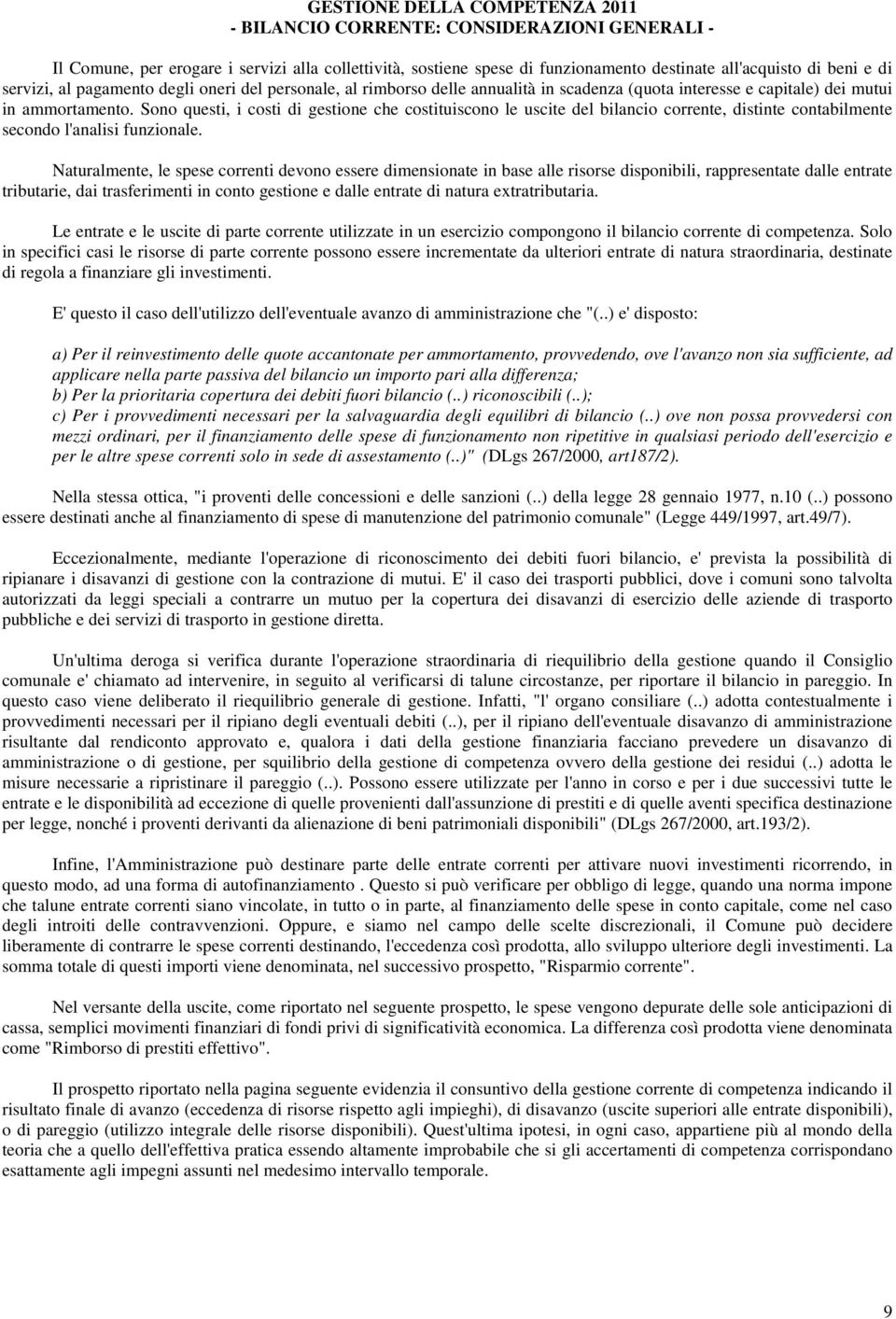 GESTIONE DELLA COMPETENZA 2011
- BILANCIO CORRENTE: CONSIDERAZIONI GENERALI -

Il Comune, per erogare i servizi alla collettività, sostiene spese di funzionamento destinate all'acquisto di beni e di servizi, al pagamento degli oneri del personale, al rimborso delle annualità in scadenza (quota interesse e capitale) dei mutui in ammortamento. Sono questi, i costi di gestione che costituiscono le uscite del bilancio corrente, distinte contabilmente secondo l'analisi funzionale.

Naturalmente, le spese correnti devono essere dimensionate in base alle risorse disponibili, rappresentate dalle entrate tributarie, dai trasferimenti in conto gestione e dalle entrate di natura extratributaria.

Le entrate e le uscite di parte corrente utilizzate in un esercizio compongono il bilancio corrente di competenza. Solo in specifici casi le risorse di parte corrente possono essere incrementate da ulteriori entrate di natura straordinaria, destinate di regola a finanziare gli investimenti.

E' questo il caso dell'utilizzo dell'eventuale avanzo di amministrazione che "(..) e' disposto:

a) Per il reinvestimento delle quote accantonate per ammortamento, provvedendo, ove l'avanzo non sia sufficiente, ad applicare nella parte passiva del bilancio un importo pari alla differenza;
b) Per la prioritaria copertura dei debiti fuori bilancio (..) riconoscibili (..);
c) Per i provvedimenti necessari per la salvaguardia degli equilibri di bilancio (..) ove non possa provvedersi con mezzi ordinari, per il finanziamento delle spese di funzionamento non ripetitive in qualsiasi periodo dell'esercizio e per le altre spese correnti solo in sede di assestamento (..)" (DLgs 267/2000, art187/2).

Nella stessa ottica, "i proventi delle concessioni e delle sanzioni (..) della legge 28 gennaio 1977, n.10 (..) possono essere destinati anche al finanziamento di spese di manutenzione del patrimonio comunale" (Legge 449/1997, art.49/7).

Eccezionalmente, mediante l'operazione di riconoscimento dei debiti fuori bilancio, e' prevista la possibilità di ripianare i disavanzi di gestione con la contrazione di mutui. E' il caso dei trasporti pubblici, dove i comuni sono talvolta autorizzati da leggi speciali a contrarre un mutuo per la copertura dei disavanzi di esercizio delle aziende di trasporto pubbliche e dei servizi di trasporto in gestione diretta.

Un'ultima deroga si verifica durante l'operazione straordinaria di riequilibrio della gestione quando il Consiglio comunale e' chiamato ad intervenire, in seguito al verificarsi di talune circostanze, per riportare il bilancio in pareggio. In questo caso viene deliberato il riequilibrio generale di gestione. Infatti, "l' organo consiliare (..) adotta contestualmente i provvedimenti necessari per il ripiano degli eventuali debiti (..), per il ripiano dell'eventuale disavanzo di amministrazione risultante dal rendiconto approvato e, qualora i dati della gestione finanziaria facciano prevedere un disavanzo di amministrazione o di gestione, per squilibrio della gestione di competenza ovvero della gestione dei residui (..) adotta le misure necessarie a ripristinare il pareggio (..). Possono essere utilizzate per l'anno in corso e per i due successivi tutte le entrate e le disponibilità ad eccezione di quelle provenienti dall'assunzione di prestiti e di quelle aventi specifica destinazione per legge, nonché i proventi derivanti da alienazione di beni patrimoniali disponibili" (DLgs 267/2000, art.193/2).

Infine, l'Amministrazione può destinare parte delle entrate correnti per attivare nuovi investimenti ricorrendo, in questo modo, ad una forma di autofinanziamento . Questo si può verificare per obbligo di legge, quando una norma impone che talune entrate correnti siano vincolate, in tutto o in parte, al finanziamento delle spese in conto capitale, come nel caso degli introiti delle contravvenzioni. Oppure, e siamo nel campo delle scelte discrezionali, il Comune può decidere liberamente di contrarre le spese correnti destinando, l'eccedenza così prodotta, allo sviluppo ulteriore degli investimenti. La somma totale di questi importi viene denominata, nel successivo prospetto, "Risparmio corrente".

Nel versante della uscite, come riportato nel seguente prospetto, le spese vengono depurate delle sole anticipazioni di cassa, semplici movimenti finanziari di fondi privi di significatività economica. La differenza così prodotta viene denominata come "Rimborso di prestiti effettivo".

Il prospetto riportato nella pagina seguente evidenzia il consuntivo della gestione corrente di competenza indicando il risultato finale di avanzo (eccedenza di risorse rispetto agli impieghi), di disavanzo (uscite superiori alle entrate disponibili), o di pareggio (utilizzo integrale delle risorse disponibili). Quest'ultima ipotesi, in ogni caso, appartiene più al mondo della teoria che a quello dell'effettiva pratica essendo altamente improbabile che si gli accertamenti di competenza corrispondano esattamente agli impegni assunti nel medesimo intervallo temporale.

9